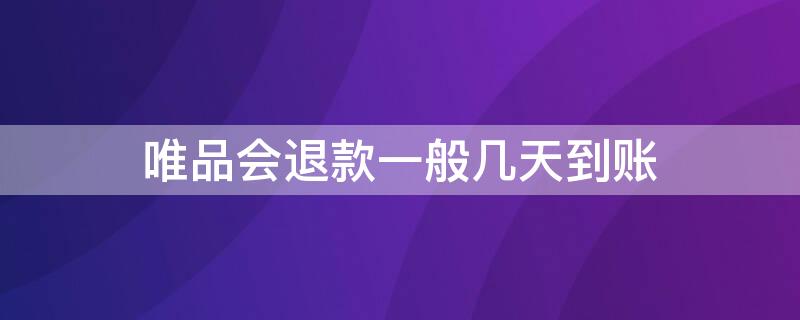 唯品会退款一般几天到账